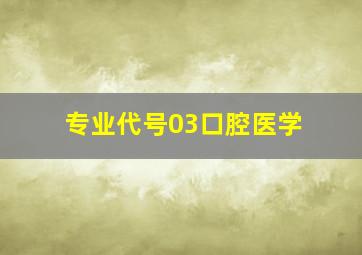 专业代号03口腔医学